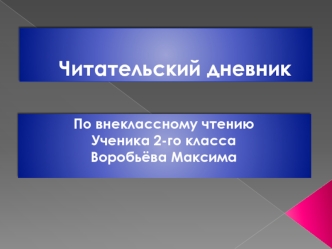 Читательский дневник

По внеклассному чтению
Ученика 2-го класса
Воробьёва Максима